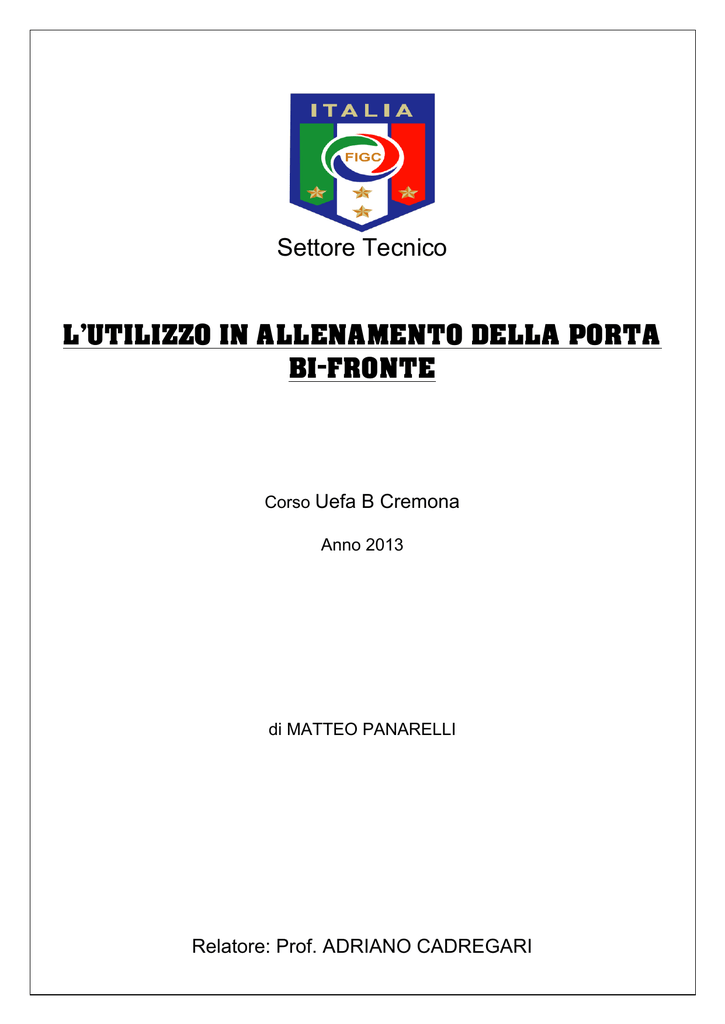 ITALIA

FIGC

Settore Tecnico

L'UTILIZZO IN ALLENAMENTO DELLA PORTA BI-FRONTE

Corso Uefa B Cremona

Anno 2013

di MATTEO PANARELLI

Relatore: Prof. ADRIANO CADREGARI